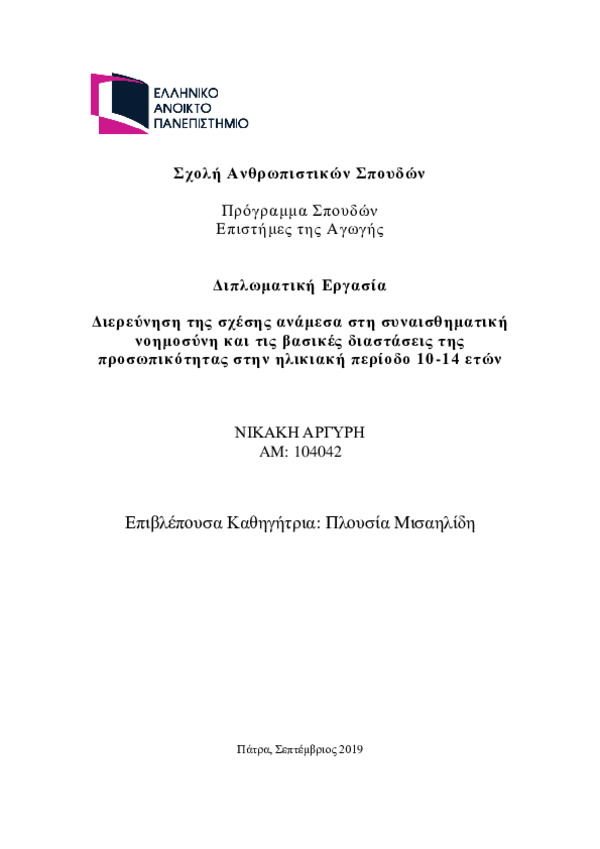 ΕΛΛΗΝΙΚΟ
ΑΝΟΙΚΤΟ
ΠΑΝΕΠΙΣΤΗΜΙΟ

Σχολή Ανθρωπιστικών Σπουδών

Πρόγραμμα Σπουδών
Επιστήμες της Αγωγής

Διπλωματική Εργασία

Διερεύνηση της σχέσης ανάμεσα στη συναισθηματική νοημοσύνη και τις βασικές διαστάσεις της προσωπικότητας στην ηλικιακή περίοδο 10-14 ετών

ΝΙΚΑΚΗ ΑΡΓΥΡΗ
ΑΜ: 104042

Επιβλέπουσα Καθηγήτρια: Πλουσία Μισαηλίδη

Πάτρα, Σεπτέμβριος 2019